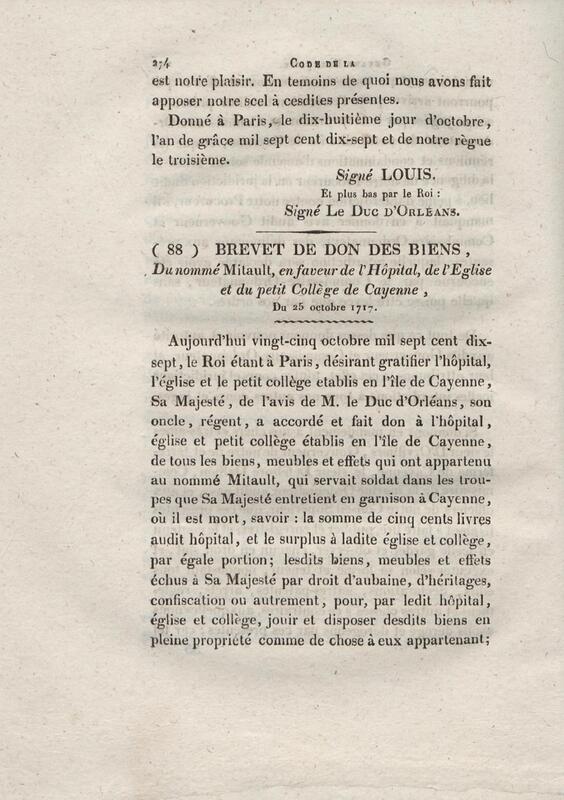 274 CODE DE LA

est notre plaisir. En temoins de quoi nous avons fait apposer notre scel à cesdites présentes.

Donné à Paris, le dix-huitième jour d'octobre, l'an de grâce mil sept cent dix-sept et de notre règne le troisième.

Signé LOUIS.
Et plus bas par le Roi :
Signé LE DUC D'ORLÉANS.

( 88 ) BREVET DE DON DES BIENS, Du nommé Mitault, en faveur de l'Hôpital, de l'Eglise et du petit Collège de Cayenne,
Du 25 octobre 1717.

Aujourd'hui vingt-cinq octobre mil sept cent dix-sept, le Roi étant à Paris, désirant gratifier l'hôpital, l'église et le petit collège etablis en l'île de Cayenne, Sa Majesté, de l'avis de M. le Duc d'Orléans, son oncle, régent, a accordé et fait don à l'hôpital, église et petit collège établis en l'île de Cayenne, de tous les biens, meubles et effets qui ont appartenu au nommé Mitault, qui servait soldat dans les troupes que Sa Majesté entretient en garnison à Cayenne, où il est mort, savoir : la somme de cinq cents livres audit hôpital, et le surplus à ladite église et collège, par égale portion; lesdits biens, meubles et effets échus à Sa Majesté par droit d'aubaine, d'héritages, confiscation ou autrement, pour, par ledit hôpital, église et collège, jouir et disposer desdits biens en pleine propriété comme de chose à eux appartenant;